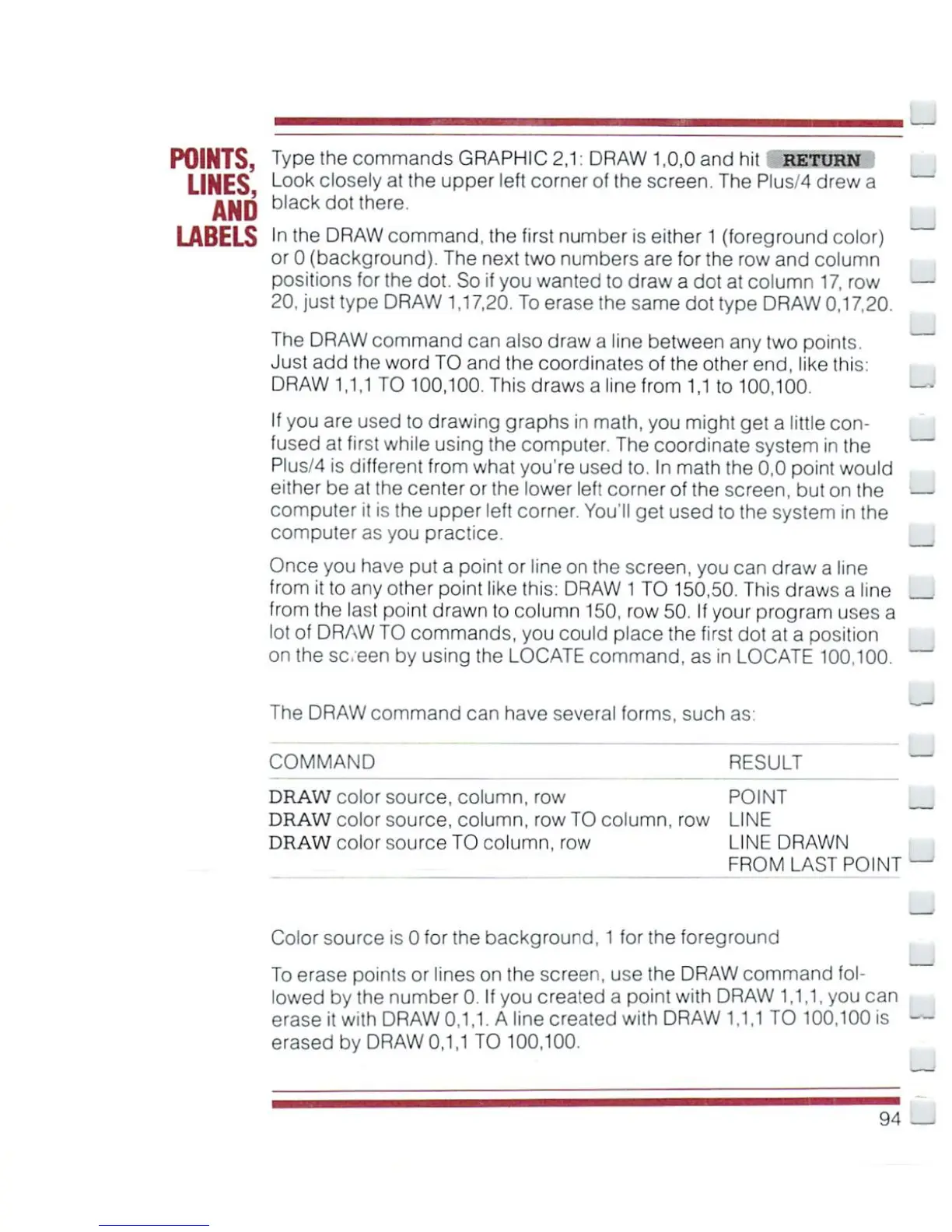 POINTS, LINES, AND LABELS

Type the commands GRAPHIC 2,1: DRAW 1,0,0 and hit RETURN Look closely at the upper left corner of the screen. The Plus/4 drew a black dot there.

In the DRAW command, the first number is either 1 (foreground color) or 0 (background). The next two numbers are for the row and column positions for the dot. So if you wanted to draw a dot at column 17, row 20, just type DRAW 1,17,20. To erase the same dot type DRAW 0,17,20.

The DRAW command can also draw a line between any two points. Just add the word TO and the coordinates of the other end, like this: DRAW 1,1,1 TO 100,100. This draws a line from 1,1 to 100,100.

If you are used to drawing graphs in math, you might get a little confused at first while using the computer. The coordinate system in the Plus/4 is different from what you're used to. In math the 0,0 point would either be at the center or the lower left corner of the screen, but on the computer it is the upper left corner. You'll get used to the system in the computer as you practice.

Once you have put a point or line on the screen, you can draw a line from it to any other point like this: DRAW 1 TO 150,50. This draws a line from the last point drawn to column 150, row 50. If your program uses a lot of DRAW TO commands, you could place the first dot at a position on the screen by using the LOCATE command, as in LOCATE 100,100.

The DRAW command can have several forms, such as:

| COMMAND | RESULT |
|---|---|
| DRAW color source, column, row | POINT |
| DRAW color source, column, row TO column, row | LINE |
| DRAW color source TO column, row | LINE DRAWN FROM LAST POINT |

Color source is 0 for the background, 1 for the foreground

To erase points or lines on the screen, use the DRAW command followed by the number 0. If you created a point with DRAW 1,1,1, you can erase it with DRAW 0,1,1. A line created with DRAW 1,1,1 TO 100,100 is erased by DRAW 0,1,1 TO 100,100.

94